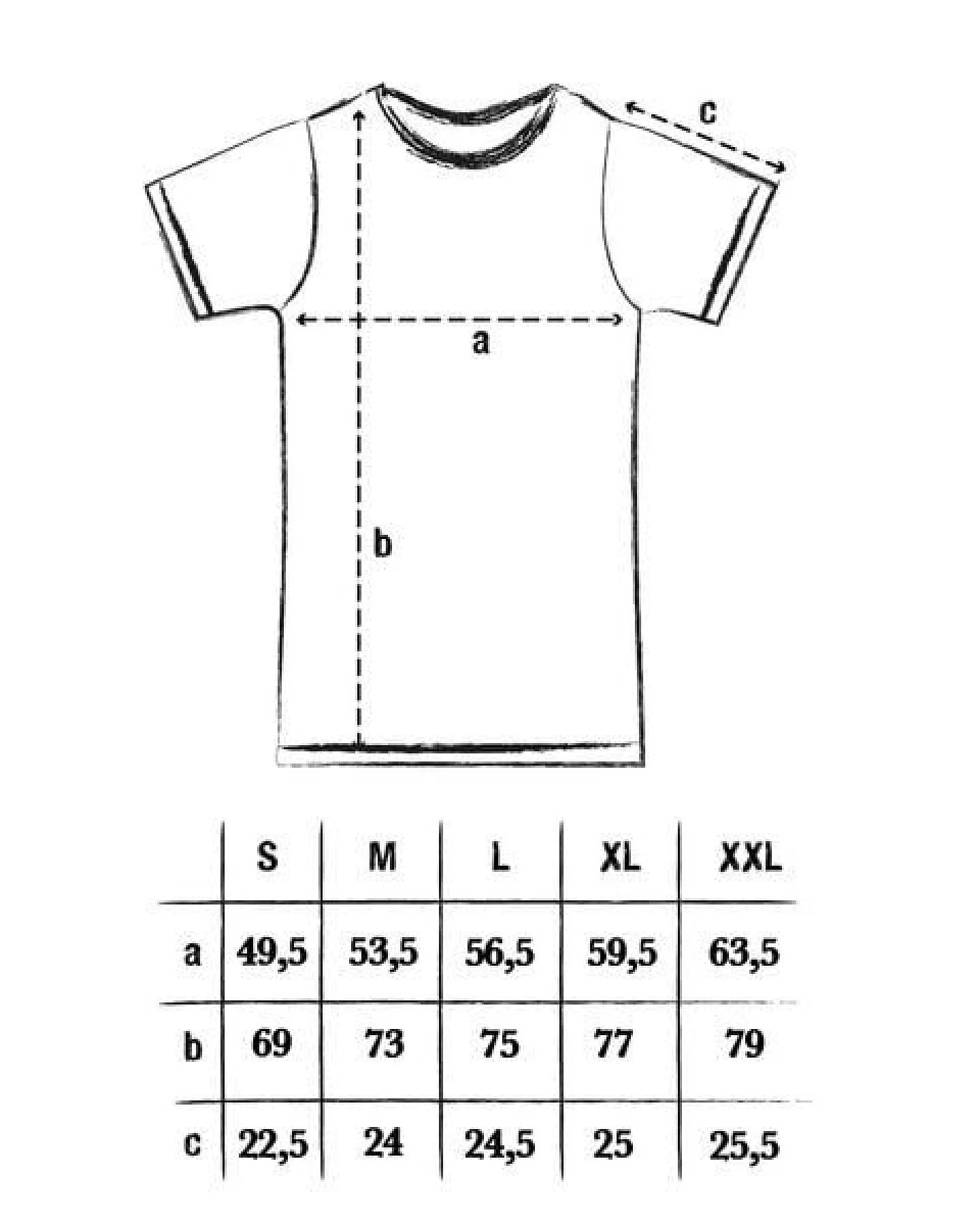 c

a

b

| | S | M | L | XL | XXL |
|---|---|---|---|---|---|
| a | 49,5 | 53,5 | 56,5 | 59,5 | 63,5 |
| b | 69 | 73 | 75 | 77 | 79 |
| c | 22,5 | 24 | 24,5 | 25 | 25,5 |